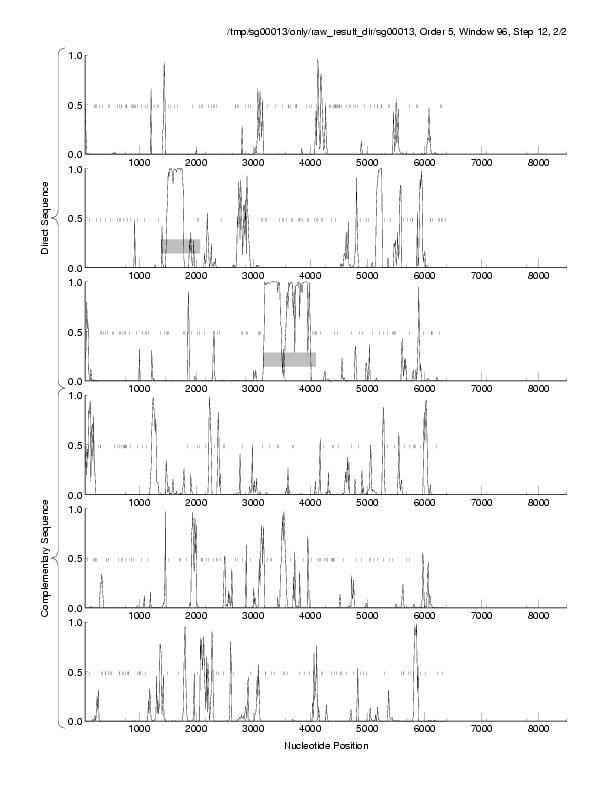 /tmp/sg00013/only/raw_result_dir/sg00013, Order 5, Window 96, Step 12, 2/2

Direct Sequence

1.0
0.5
0.0
1000 2000 3000 4000 5000 6000 7000 8000

1.0
0.5
0.0
1000 2000 3000 4000 5000 6000 7000 8000

1.0
0.5
0.0
1000 2000 3000 4000 5000 6000 7000 8000

Complementary Sequence

1.0
0.5
0.0
1000 2000 3000 4000 5000 6000 7000 8000

1.0
0.5
0.0
1000 2000 3000 4000 5000 6000 7000 8000

1.0
0.5
0.0
1000 2000 3000 4000 5000 6000 7000 8000

Nucleotide Position